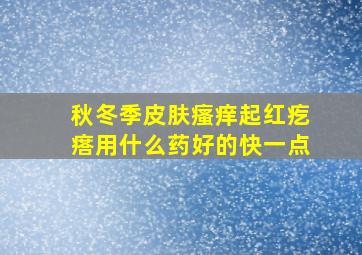 秋冬季皮肤瘙痒起红疙瘩用什么药好的快一点